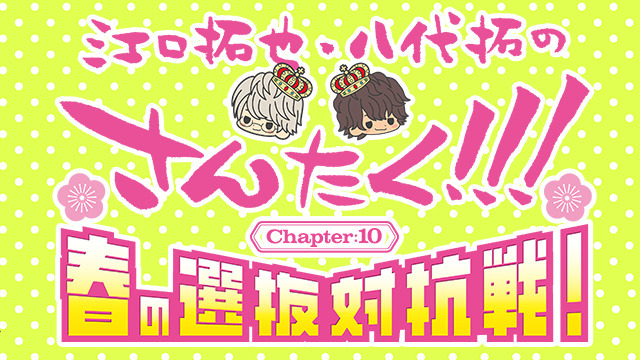 江口拓也・八代拓の

さんたく!!!

Chapter:10

春の選抜対抗戦!